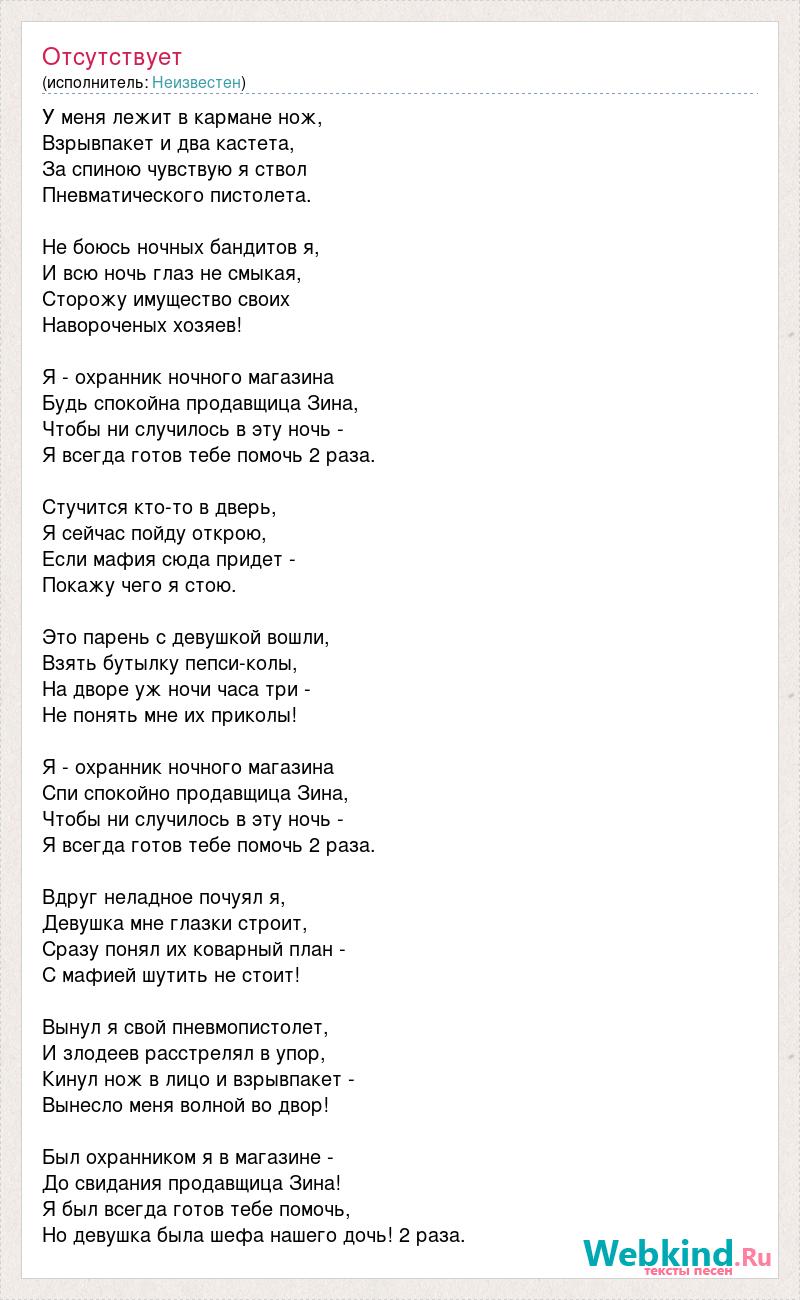 Отсутствует
(исполнитель: Неизвестен)

У меня лежит в кармане нож,
Взрывпакет и два кастета,
За спиною чувствую я ствол
Пневматического пистолета.

Не боюсь ночных бандитов я,
И всю ночь глаз не смыкая,
Сторожу имущество своих
Навороченых хозяев!

Я - охранник ночного магазина
Будь спокойна продавщица Зина,
Чтобы ни случилось в эту ночь -
Я всегда готов тебе помочь 2 раза.

Стучится кто-то в дверь,
Я сейчас пойду открою,
Если мафия сюда придет -
Покажу чего я стою.

Это парень с девушкой вошли,
Взять бутылку пепси-колы,
На дворе уж ночи часа три -
Не понять мне их приколы!

Я - охранник ночного магазина
Спи спокойно продавщица Зина,
Чтобы ни случилось в эту ночь -
Я всегда готов тебе помочь 2 раза.

Вдруг неладное почуял я,
Девушка мне глазки строит,
Сразу понял их коварный план -
С мафией шутить не стоит!

Вынул я свой пневмопистолет,
И злодеев расстрелял в упор,
Кинул нож в лицо и взрывпакет -
Вынесло меня волной во двор!

Был охранником я в магазине -
До свидания продавщица Зина!
Я был всегда готов тебе помочь,
Но девушка была шефа нашего дочь! 2 раза.

Webkind.Ru
тексты песен